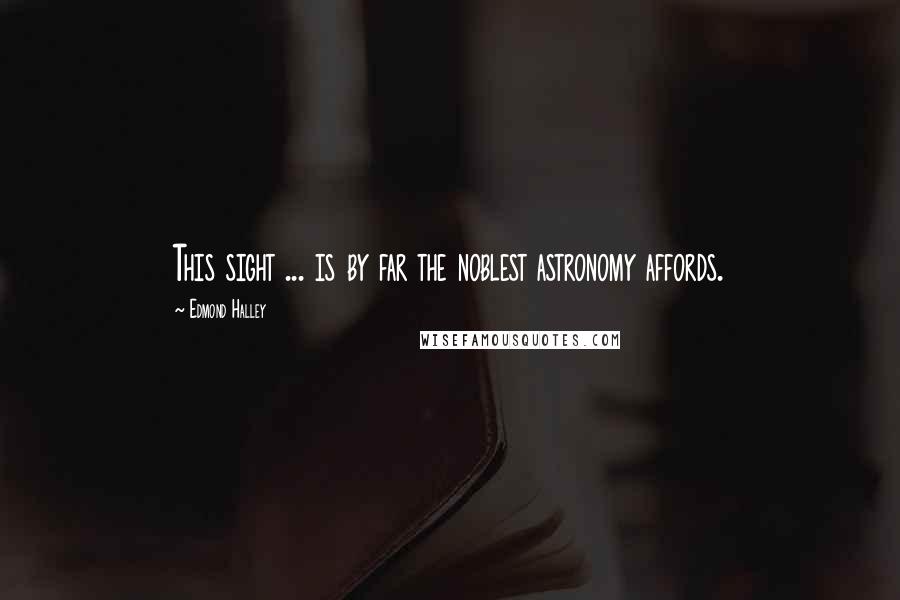 This sight ... is by far the noblest astronomy affords.

~ Edmond Halley

WISEFAMOUSQUOTES.COM